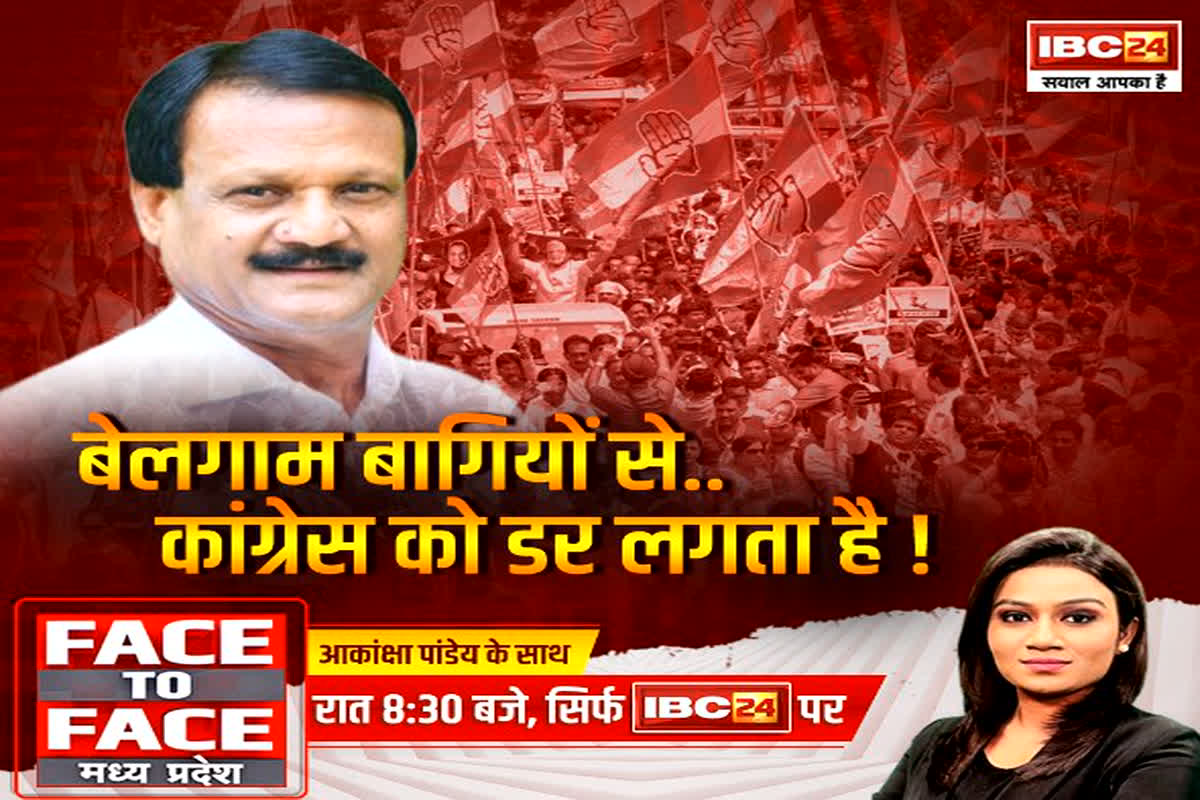 IBC24
सवाल आपका है

बेलगाम बागियों से..
कांग्रेस को डर लगता है !

FACE TO FACE
मध्य प्रदेश

आकांक्षा पांडेय के साथ
रात 8:30 बजे, सिर्फ IBC24 पर